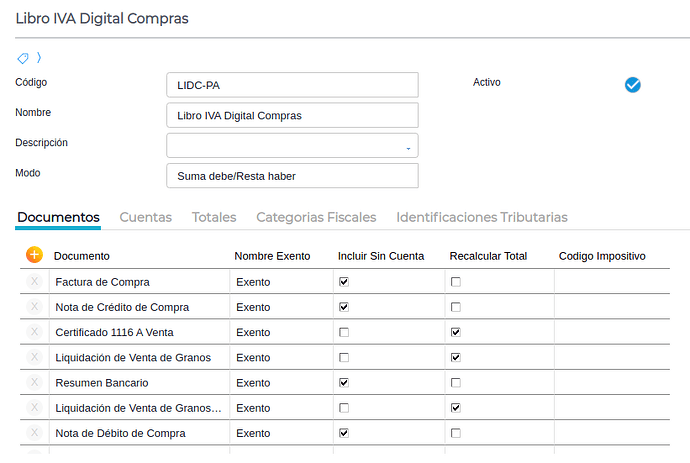 Libro IVA Digital Compras

Código LIDC-PA

Activo

Nombre Libro IVA Digital Compras

Descripción

Modo Suma debe/Resta haber

Documentos Cuentas Totales Categorias Fiscales Identificaciones Tributarias

| | Documento | Nombre Exento | Incluir Sin Cuenta | Recalcular Total | Codigo Impositivo |
|---|---|---|---|---|---|
| X | Factura de Compra | Exento | ☑ | ☐ | |
| X | Nota de Crédito de Compra | Exento | ☑ | ☐ | |
| X | Certificado 1116 A Venta | Exento | ☐ | ☑ | |
| X | Liquidación de Venta de Granos | Exento | ☐ | ☑ | |
| X | Resumen Bancario | Exento | ☑ | ☐ | |
| X | Liquidación de Venta de Granos... | Exento | ☐ | ☑ | |
| X | Nota de Débito de Compra | Exento | ☑ | ☐ | |